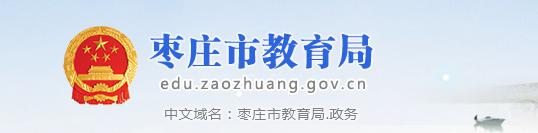 枣庄市教育局
edu.zaozhuang.gov.cn
中文域名：枣庄市教育局.政务